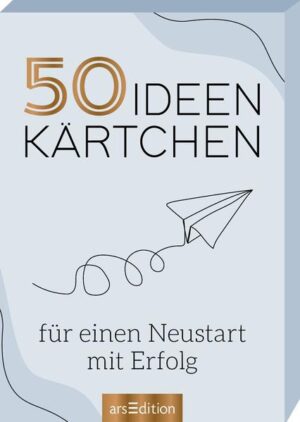 50 IDEEN KÄRTCHEN

für einen Neustart mit Erfolg

arsEdition